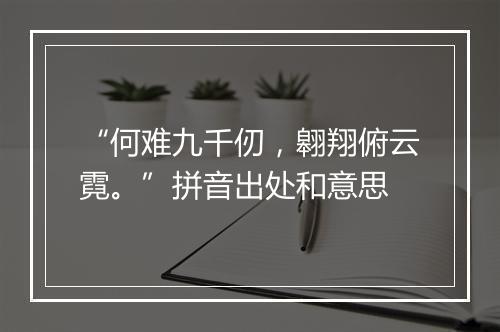 “何难九千仞，翱翔俯云霓。”拼音出处和意思